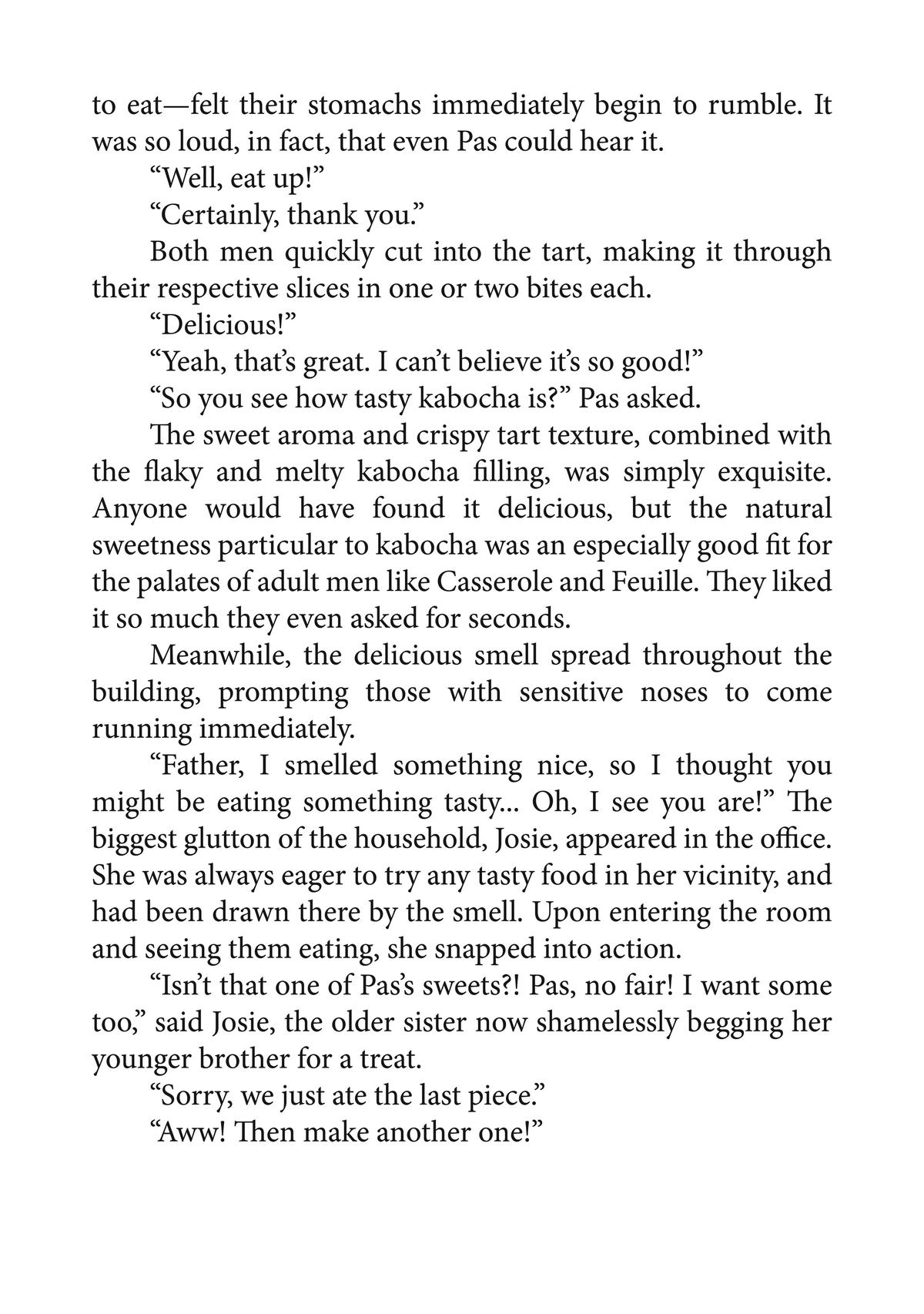 to eat—felt their stomachs immediately begin to rumble. It was so loud, in fact, that even Pas could hear it.

“Well, eat up!”

“Certainly, thank you.”

Both men quickly cut into the tart, making it through their respective slices in one or two bites each.

“Delicious!”

“Yeah, that’s great. I can’t believe it’s so good!”

“So you see how tasty kabocha is?” Pas asked.

The sweet aroma and crispy tart texture, combined with the flaky and melty kabocha filling, was simply exquisite. Anyone would have found it delicious, but the natural sweetness particular to kabocha was an especially good fit for the palates of adult men like Casserole and Feuille. They liked it so much they even asked for seconds.

Meanwhile, the delicious smell spread throughout the building, prompting those with sensitive noses to come running immediately.

“Father, I smelled something nice, so I thought you might be eating something tasty... Oh, I see you are!” The biggest glutton of the household, Josie, appeared in the office. She was always eager to try any tasty food in her vicinity, and had been drawn there by the smell. Upon entering the room and seeing them eating, she snapped into action.

“Isn’t that one of Pas’s sweets?! Pas, no fair! I want some too,” said Josie, the older sister now shamelessly begging her younger brother for a treat.

“Sorry, we just ate the last piece.”

“Aww! Then make another one!”